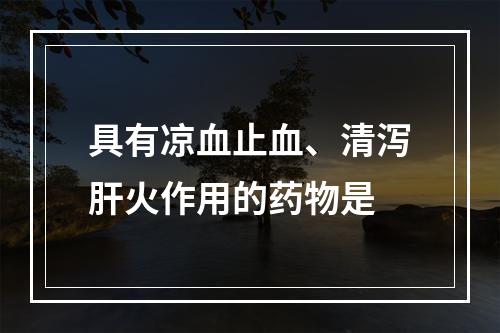 具有凉血止血、清泻肝火作用的药物是